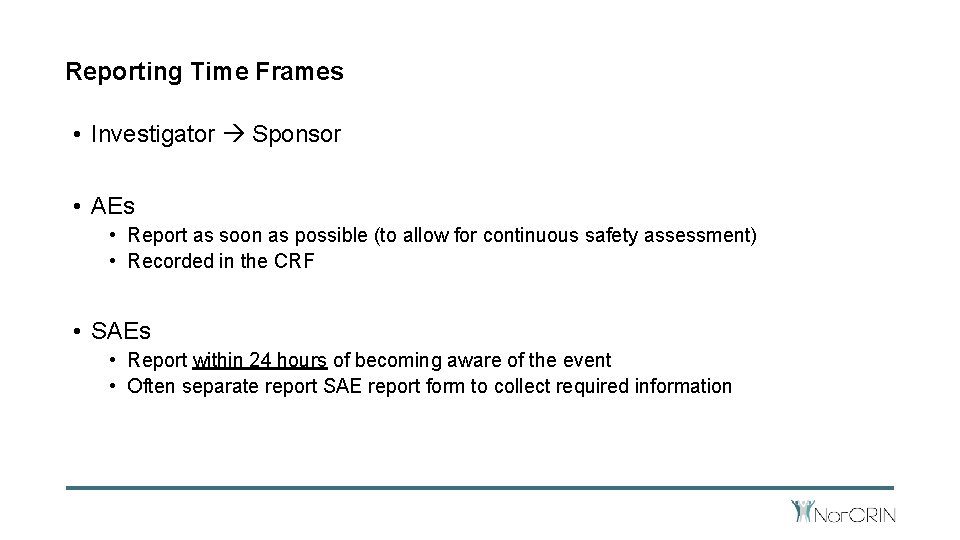 Reporting Time Frames

• Investigator → Sponsor

• AEs
  • Report as soon as possible (to allow for continuous safety assessment)
  • Recorded in the CRF

• SAEs
  • Report within 24 hours of becoming aware of the event
  • Often separate report SAE report form to collect required information

NorCRIN